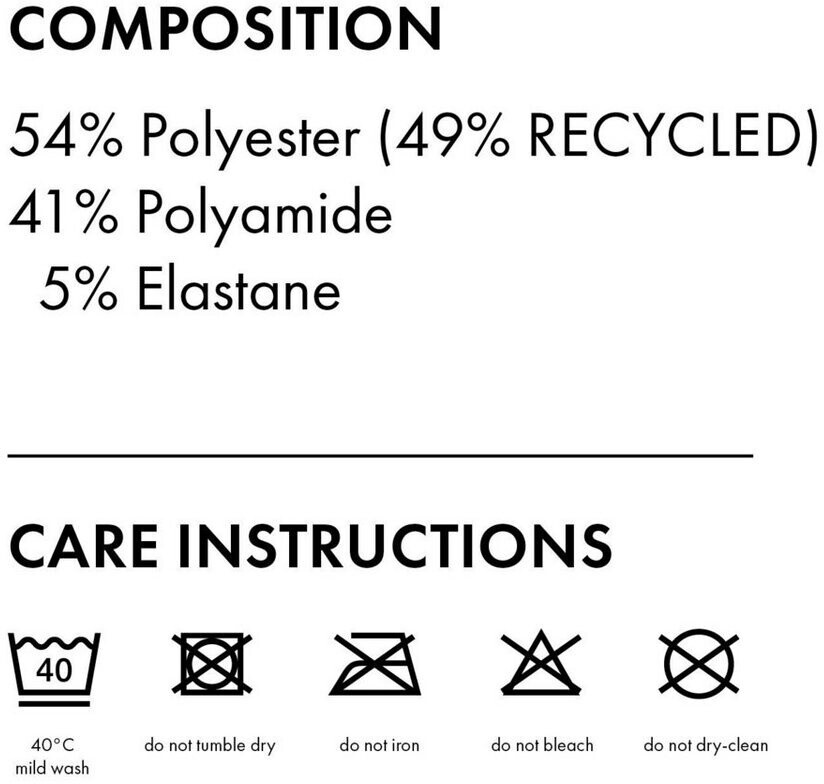 COMPOSITION

54% Polyester (49% RECYCLED)
41% Polyamide
5% Elastane

CARE INSTRUCTIONS

40

40°C
mild wash

do not tumble dry

do not iron

do not bleach

do not dry-clean